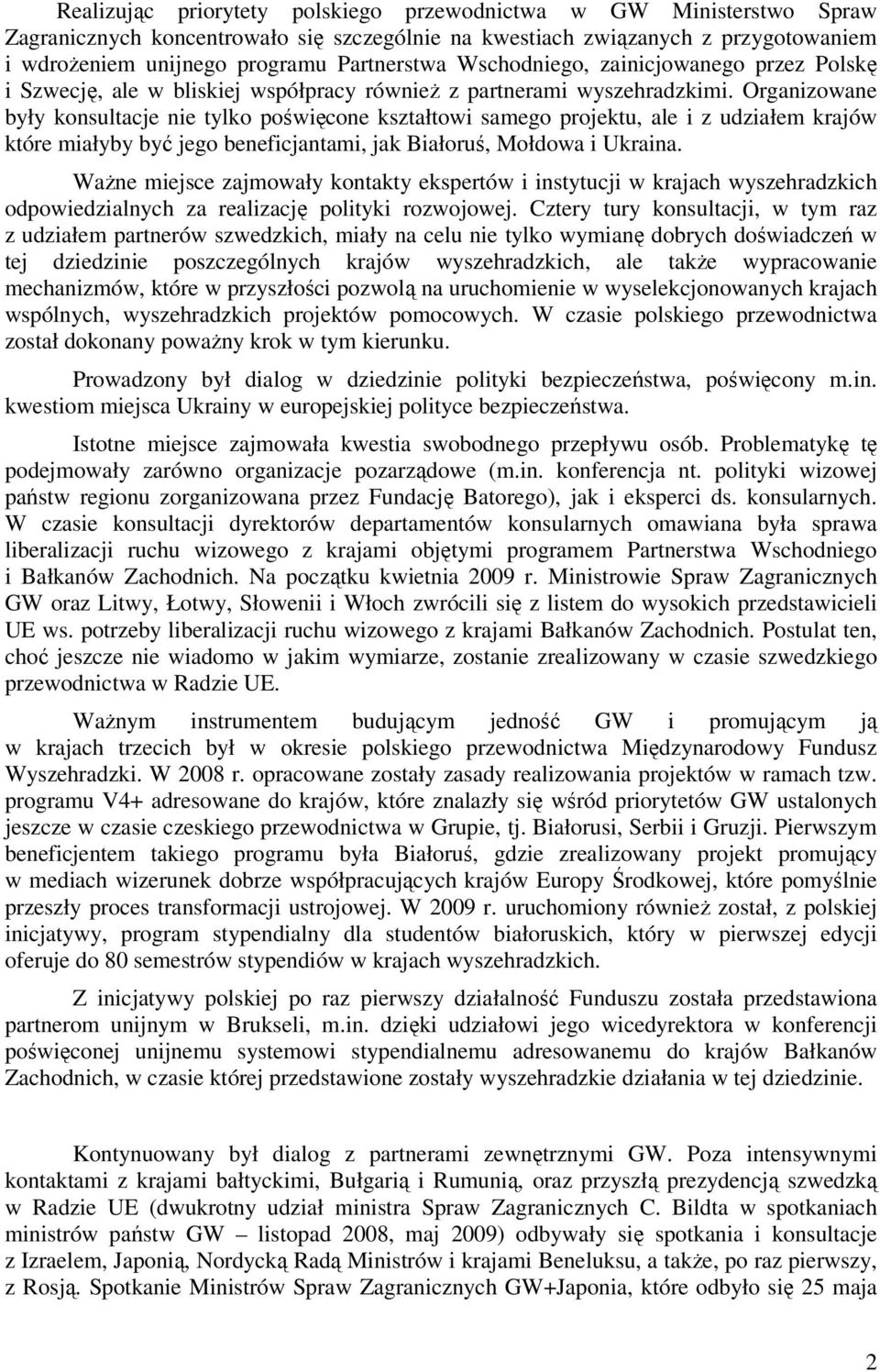 Realizując priorytety polskiego przewodnictwa w GW Ministerstwo Spraw Zagranicznych koncentrowało się szczególnie na kwestiach związanych z przygotowaniem i wdrożeniem unijnego programu Partnerstwa Wschodniego, zainicjowanego przez Polskę i Szwecję, ale w bliskiej współpracy również z partnerami wyszehradzkimi. Organizowane były konsultacje nie tylko poświęcone kształtowi samego projektu, ale i z udziałem krajów które miałyby być jego beneficjantami, jak Białoruś, Mołdowa i Ukraina.

Ważne miejsce zajmowały kontakty ekspertów i instytucji w krajach wyszehradzkich odpowiedzialnych za realizację polityki rozwojowej. Cztery tury konsultacji, w tym raz z udziałem partnerów szwedzkich, miały na celu nie tylko wymianę dobrych doświadczeń w tej dziedzinie poszczególnych krajów wyszehradzkich, ale także wypracowanie mechanizmów, które w przyszłości pozwolą na uruchomienie w wyselekcjonowanych krajach wspólnych, wyszehradzkich projektów pomocowych. W czasie polskiego przewodnictwa został dokonany poważny krok w tym kierunku.

Prowadzony był dialog w dziedzinie polityki bezpieczeństwa, poświęcony m.in. kwestiom miejsca Ukrainy w europejskiej polityce bezpieczeństwa.

Istotne miejsce zajmowała kwestia swobodnego przepływu osób. Problematykę tę podejmowały zarówno organizacje pozarządowe (m.in. konferencja nt. polityki wizowej państw regionu zorganizowana przez Fundację Batorego), jak i eksperci ds. konsularnych. W czasie konsultacji dyrektorów departamentów konsularnych omawiana była sprawa liberalizacji ruchu wizowego z krajami objętymi programem Partnerstwa Wschodniego i Bałkanów Zachodnich. Na początku kwietnia 2009 r. Ministrowie Spraw Zagranicznych GW oraz Litwy, Łotwy, Słowenii i Włoch zwrócili się z listem do wysokich przedstawicieli UE ws. potrzeby liberalizacji ruchu wizowego z krajami Bałkanów Zachodnich. Postulat ten, choć jeszcze nie wiadomo w jakim wymiarze, zostanie zrealizowany w czasie szwedzkiego przewodnictwa w Radzie UE.

Ważnym instrumentem budującym jedność GW i promującym ją w krajach trzecich był w okresie polskiego przewodnictwa Międzynarodowy Fundusz Wyszehradzki. W 2008 r. opracowane zostały zasady realizowania projektów w ramach tzw. programu V4+ adresowane do krajów, które znalazły się wśród priorytetów GW ustalonych jeszcze w czasie czeskiego przewodnictwa w Grupie, tj. Białorusi, Serbii i Gruzji. Pierwszym beneficjentem takiego programu była Białoruś, gdzie zrealizowany projekt promujący w mediach wizerunek dobrze współpracujących krajów Europy Środkowej, które pomyślnie przeszły proces transformacji ustrojowej. W 2009 r. uruchomiony również został, z polskiej inicjatywy, program stypendialny dla studentów białoruskich, który w pierwszej edycji oferuje do 80 semestrów stypendiów w krajach wyszehradzkich.

Z inicjatywy polskiej po raz pierwszy działalność Funduszu została przedstawiona partnerom unijnym w Brukseli, m.in. dzięki udziałowi jego wicedyrektora w konferencji poświęconej unijnemu systemowi stypendialnemu adresowanemu do krajów Bałkanów Zachodnich, w czasie której przedstawione zostały wyszehradzkie działania w tej dziedzinie.

Kontynuowany był dialog z partnerami zewnętrznymi GW. Poza intensywnymi kontaktami z krajami bałtyckimi, Bułgarią i Rumunią, oraz przyszłą prezydencją szwedzką w Radzie UE (dwukrotny udział ministra Spraw Zagranicznych C. Bildta w spotkaniach ministrów państw GW – listopad 2008, maj 2009) odbywały się spotkania i konsultacje z Izraelem, Japonią, Nordycką Radą Ministrów i krajami Beneluksu, a także, po raz pierwszy, z Rosją. Spotkanie Ministrów Spraw Zagranicznych GW+Japonia, które odbyło się 25 maja

2